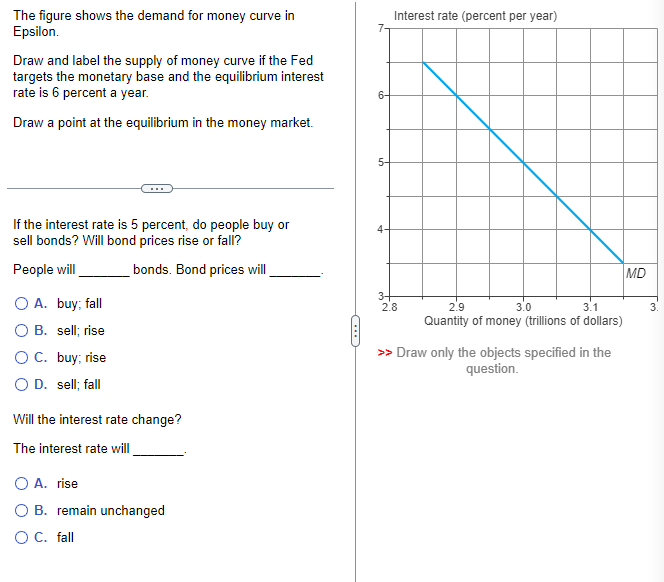 The figure shows the demand for money curve in Epsilon.

Draw and label the supply of money curve if the Fed targets the monetary base and the equilibrium interest rate is 6 percent a year.

Draw a point at the equilibrium in the money market.

If the interest rate is 5 percent, do people buy or sell bonds? Will bond prices rise or fall?

People will _______ bonds. Bond prices will _______.

A. buy; fall

B. sell; rise

C. buy; rise

D. sell; fall

Will the interest rate change?

The interest rate will _______.

A. rise

B. remain unchanged

C. fall

Interest rate (percent per year)

7
6
5
4
3

MD

2.8
2.9
3.0
3.1
3.

Quantity of money (trillions of dollars)

>> Draw only the objects specified in the question.